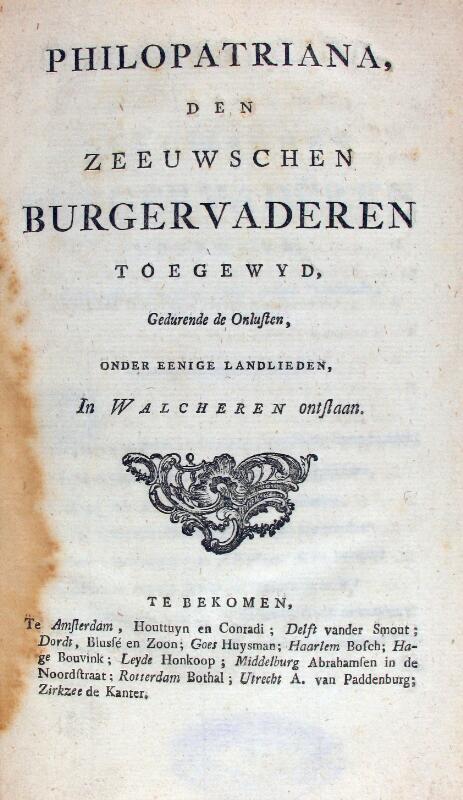 PHILOPATRIANA,

DEN

ZEEUWSCHEN

BURGERVADEREN

TOEGEWYD,

Gedurende de Onlusten,

ONDER EENIGE LANDLIEDEN,

In WALCHEREN ontstaan.

TE BEKOMEN,

Te Amsterdam, Houttuyn en Conradi; Delft vander Smout; Dordt, Blussé en Zoon; Goes Huysman; Haarlem Bosch; Hage Bouvink; Leyde Honkoop; Middelburg Abrahamsen in de Noordstraat; Rotterdam Bothal; Utrecht A. van Paddenburg; Zirkzee de Kanter.